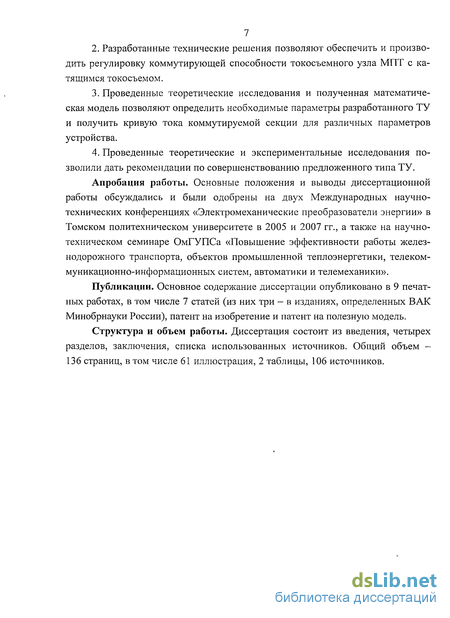 7

2. Разработанные технические решения позволяют обеспечить и производить регулировку коммутирующей способности токосъемного узла МПТ с катящимся токосъемом.

3. Проведенные теоретические исследования и полученная математическая модель позволяют определить необходимые параметры разработанного ТУ и получить кривую тока коммутируемой секции для различных параметров устройства.

4. Проведенные теоретические и экспериментальные исследования позволили дать рекомендации по совершенствованию предложенного типа ТУ.

Апробация работы. Основные положения и выводы диссертационной работы обсуждались и были одобрены на двух Международных научно-технических конференциях «Электромеханические преобразователи энергии» в Томском политехническом университете в 2005 и 2007 гг., а также на научно-техническом семинаре ОмГУПСа «Повышение эффективности работы железнодорожного транспорта, объектов промышленной теплоэнергетики, телекоммуникационно-информационных систем, автоматики и телемеханики».

Публикации. Основное содержание диссертации опубликовано в 9 печатных работах, в том числе 7 статей (из них три – в изданиях, определенных ВАК Минобрнауки России), патент на изобретение и патент на полезную модель.

Структура и объем работы. Диссертация состоит из введения, четырех разделов, заключения, списка использованных источников. Общий объем – 136 страниц, в том числе 61 иллюстрация, 2 таблицы, 106 источников.

dsLib.net
библиотека диссертаций